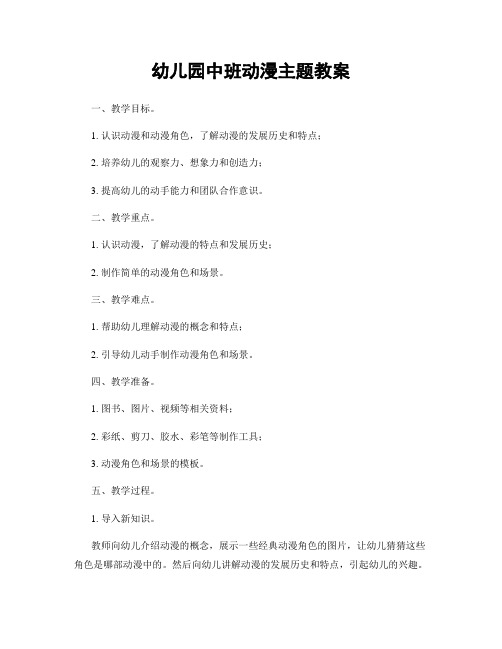 幼儿园中班动漫主题教案

一、教学目标。

1. 认识动漫和动漫角色，了解动漫的发展历史和特点；

2. 培养幼儿的观察力、想象力和创造力；

3. 提高幼儿的动手能力和团队合作意识。

二、教学重点。

1. 认识动漫，了解动漫的特点和发展历史；

2. 制作简单的动漫角色和场景。

三、教学难点。

1. 帮助幼儿理解动漫的概念和特点；

2. 引导幼儿动手制作动漫角色和场景。

四、教学准备。

1. 图书、图片、视频等相关资料；

2. 彩纸、剪刀、胶水、彩笔等制作工具；

3. 动漫角色和场景的模板。

五、教学过程。

1. 导入新知识。

教师向幼儿介绍动漫的概念，展示一些经典动漫角色的图片，让幼儿猜猜这些角色是哪部动漫中的。然后向幼儿讲解动漫的发展历史和特点，引起幼儿的兴趣。